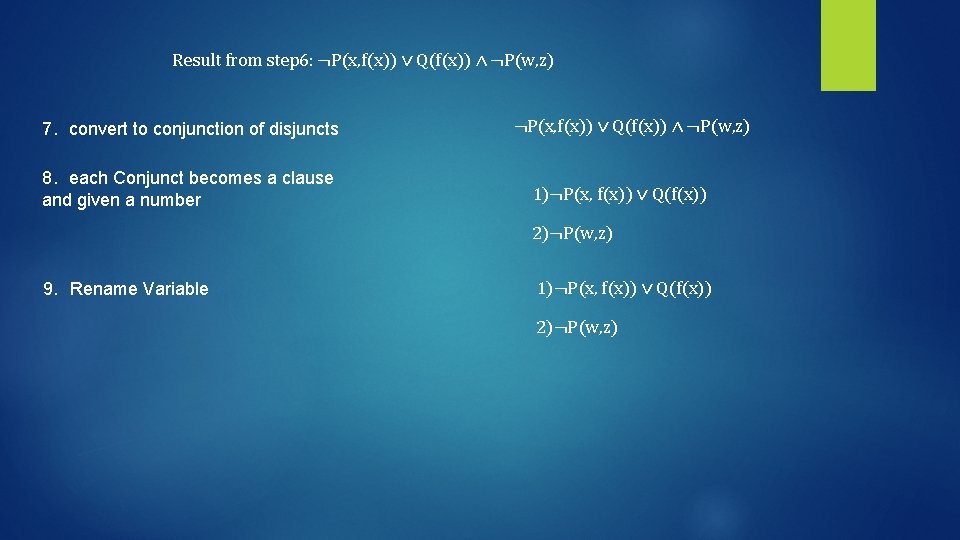 Result from step6: $\neg P(x,f(x)) \vee Q(f(x)) \wedge \neg P(w,z)$

7. convert to conjunction of disjuncts

$\neg P(x,f(x)) \vee Q(f(x)) \wedge \neg P(w,z)$

8. each Conjunct becomes a clause and given a number

1)$\neg P(x, f(x)) \vee Q(f(x))$

2)$\neg P(w,z)$

9. Rename Variable

1)$\neg P(x, f(x)) \vee Q(f(x))$

2)$\neg P(w,z)$